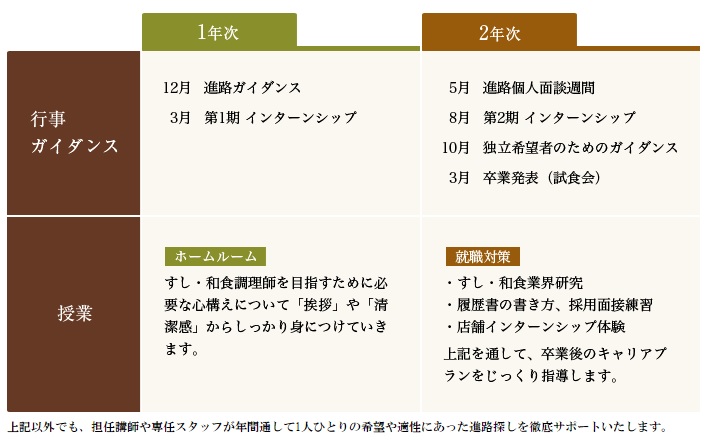 | | 1年次 | 2年次 |
|---|---|---|
| 行事 ガイダンス | 12月　進路ガイダンス<br>3月　第1期 インターンシップ | 5月　進路個人面談週間<br>8月　第2期 インターンシップ<br>10月　独立希望者のためのガイダンス<br>3月　卒業発表（試食会） |
| 授業 | ホームルーム<br>すし・和食調理師を目指すために必要な心構えについて「挨拶」や「清潔感」からしっかり身につけていきます。 | 就職対策<br>・すし・和食業界研究<br>・履歴書の書き方、採用面接練習<br>・店舗インターンシップ体験<br>上記を通して、卒業後のキャリアプランをじっくり指導します。 |

上記以外でも、担任講師や専任スタッフが年間通して1人ひとりの希望や適性にあった進路探しを徹底サポートいたします。